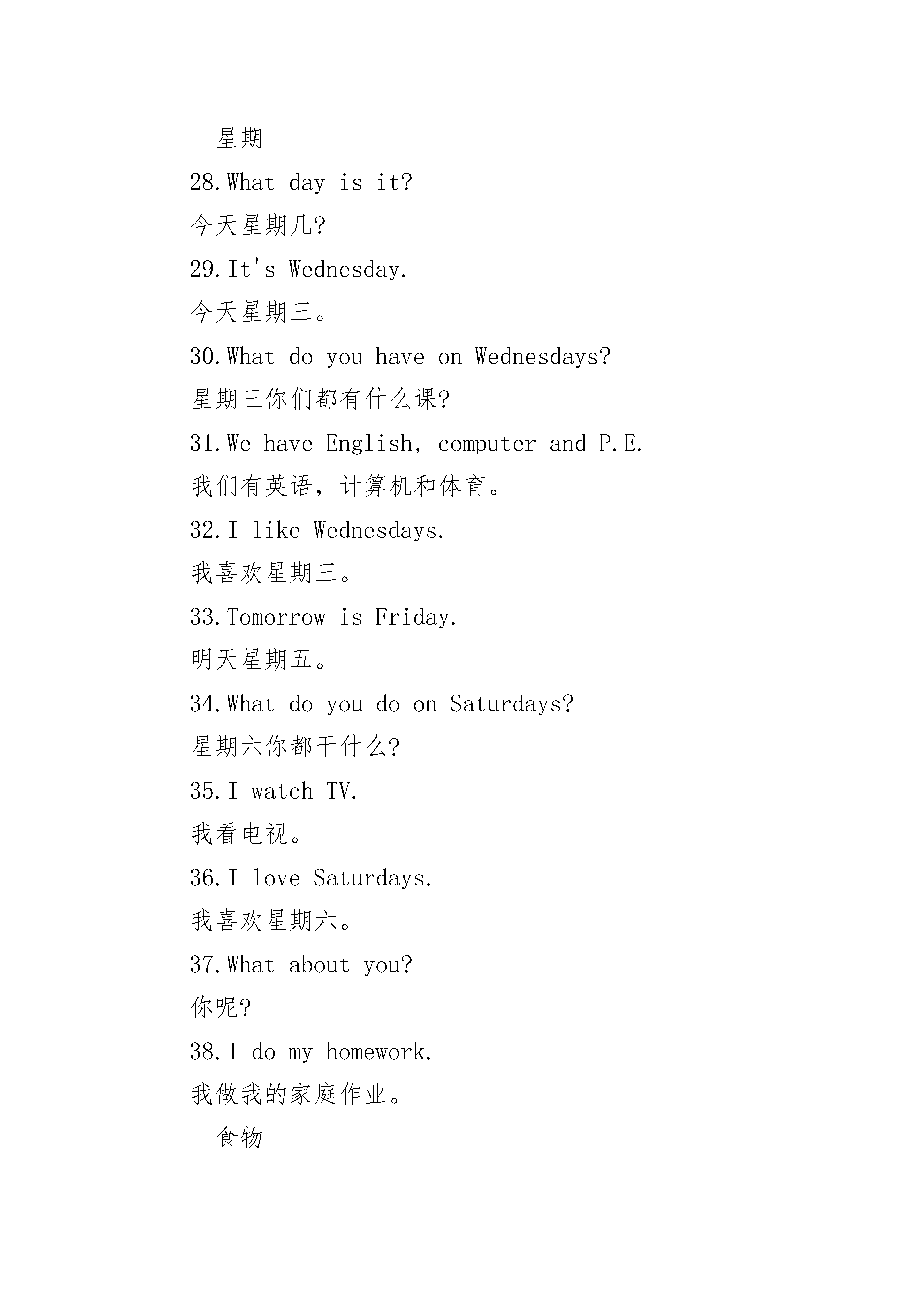 星期

28.What day is it?

今天星期几?

29.It's Wednesday.

今天星期三。

30.What do you have on Wednesdays?

星期三你们都有什么课?

31.We have English, computer and P.E.

我们有英语,计算机和体育。

32.I like Wednesdays.

我喜欢星期三。

33.Tomorrow is Friday.

明天星期五。

34.What do you do on Saturdays?

星期六你都干什么?

35.I watch TV.

我看电视。

36.I love Saturdays.

我喜欢星期六。

37.What about you?

你呢?

38.I do my homework.

我做我的家庭作业。

食物